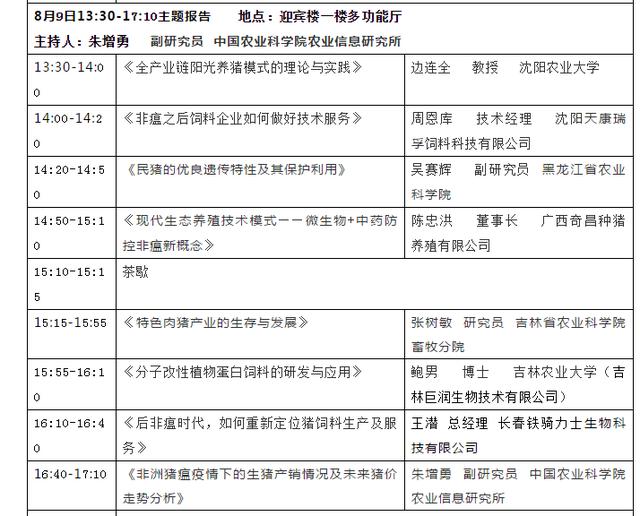 8月9日13:30-17:10主题报告　　地点：迎宾楼一楼多功能厅
主持人：朱增勇　　副研究员　中国农业科学院农业信息研究所

| | | |
|---|---|---|
| 13:30-14:00 | 《全产业链阳光养猪模式的理论与实践》 | 边连全　教授　沈阳农业大学 |
| 14:00-14:20 | 《非瘟之后饲料企业如何做好技术服务》 | 周恩库　技术经理　沈阳天康瑞孚饲料科技有限公司 |
| 14:20-14:50 | 《民猪的优良遗传特性及其保护利用》 | 吴赛辉　副研究员　黑龙江省农业科学院 |
| 14:50-15:10 | 《现代生态养殖技术模式——微生物+中药防控非瘟新概念》 | 陈忠洪　董事长　广西奇昌种猪养殖有限公司 |
| 15:10-15:15 | 茶歇 | |
| 15:15-15:55 | 《特色肉猪产业的生存与发展》 | 张树敏　研究员　吉林省农业科学院畜牧分院 |
| 15:55-16:10 | 《分子改性植物蛋白饲料的研发与应用》 | 鲍男　博士　吉林农业大学（吉林巨润生物技术有限公司） |
| 16:10-16:40 | 《后非瘟时代，如何重新定位猪饲料生产及服务》 | 王潜　总经理　长春铁骑力士生物科技有限公司 |
| 16:40-17:10 | 《非洲猪瘟疫情下的生猪产销情况及未来猪价走势分析》 | 朱增勇　副研究员　中国农业科学院农业信息研究所 |